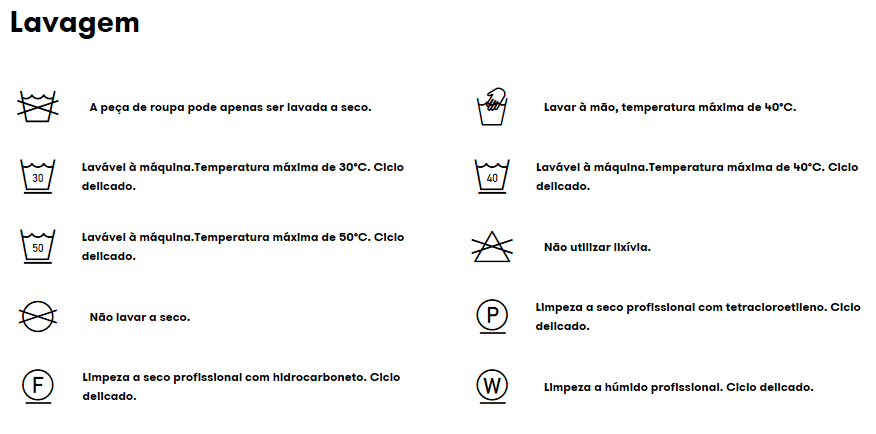 Lavagem

A peça de roupa pode apenas ser lavada a seco.

30
Lavável à máquina.Temperatura máxima de 30°C. Ciclo delicado.

50
Lavável à máquina.Temperatura máxima de 50°C. Ciclo delicado.

Não lavar a seco.

F
Limpeza a seco profissional com hidrocarboneto. Ciclo delicado.

Lavar à mão, temperatura máxima de 40°C.

40
Lavável à máquina.Temperatura máxima de 40°C. Ciclo delicado.

Não utilizar lixívia.

P
Limpeza a seco profissional com tetracloroetileno. Ciclo delicado.

W
Limpeza a húmido profissional. Ciclo delicado.